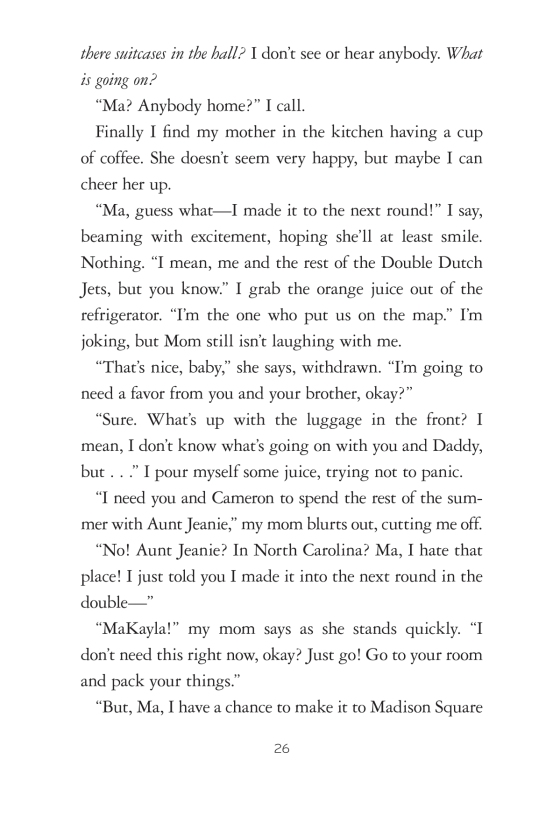 there suitcases in the hall? I don't see or hear anybody. What is going on?

"Ma? Anybody home?" I call.

Finally I find my mother in the kitchen having a cup of coffee. She doesn't seem very happy, but maybe I can cheer her up.

"Ma, guess what—I made it to the next round!" I say, beaming with excitement, hoping she'll at least smile. Nothing. "I mean, me and the rest of the Double Dutch Jets, but you know." I grab the orange juice out of the refrigerator. "I'm the one who put us on the map." I'm joking, but Mom still isn't laughing with me.

"That's nice, baby," she says, withdrawn. "I'm going to need a favor from you and your brother, okay?"

"Sure. What's up with the luggage in the front? I mean, I don't know what's going on with you and Daddy, but . . ." I pour myself some juice, trying not to panic.

"I need you and Cameron to spend the rest of the summer with Aunt Jeanie," my mom blurts out, cutting me off.

"No! Aunt Jeanie? In North Carolina? Ma, I hate that place! I just told you I made it into the next round in the double—"

"MaKayla!" my mom says as she stands quickly. "I don't need this right now, okay? Just go! Go to your room and pack your things."

"But, Ma, I have a chance to make it to Madison Square

26